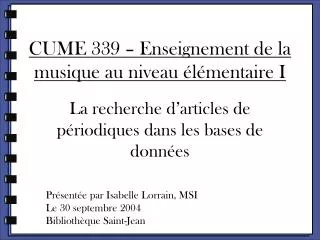 CUME 339 – Enseignement de la musique au niveau élémentaire I

La recherche d'articles de périodiques dans les bases de données

Présentée par Isabelle Lorrain, MSI
Le 30 septembre 2004
Bibliothèque Saint-Jean